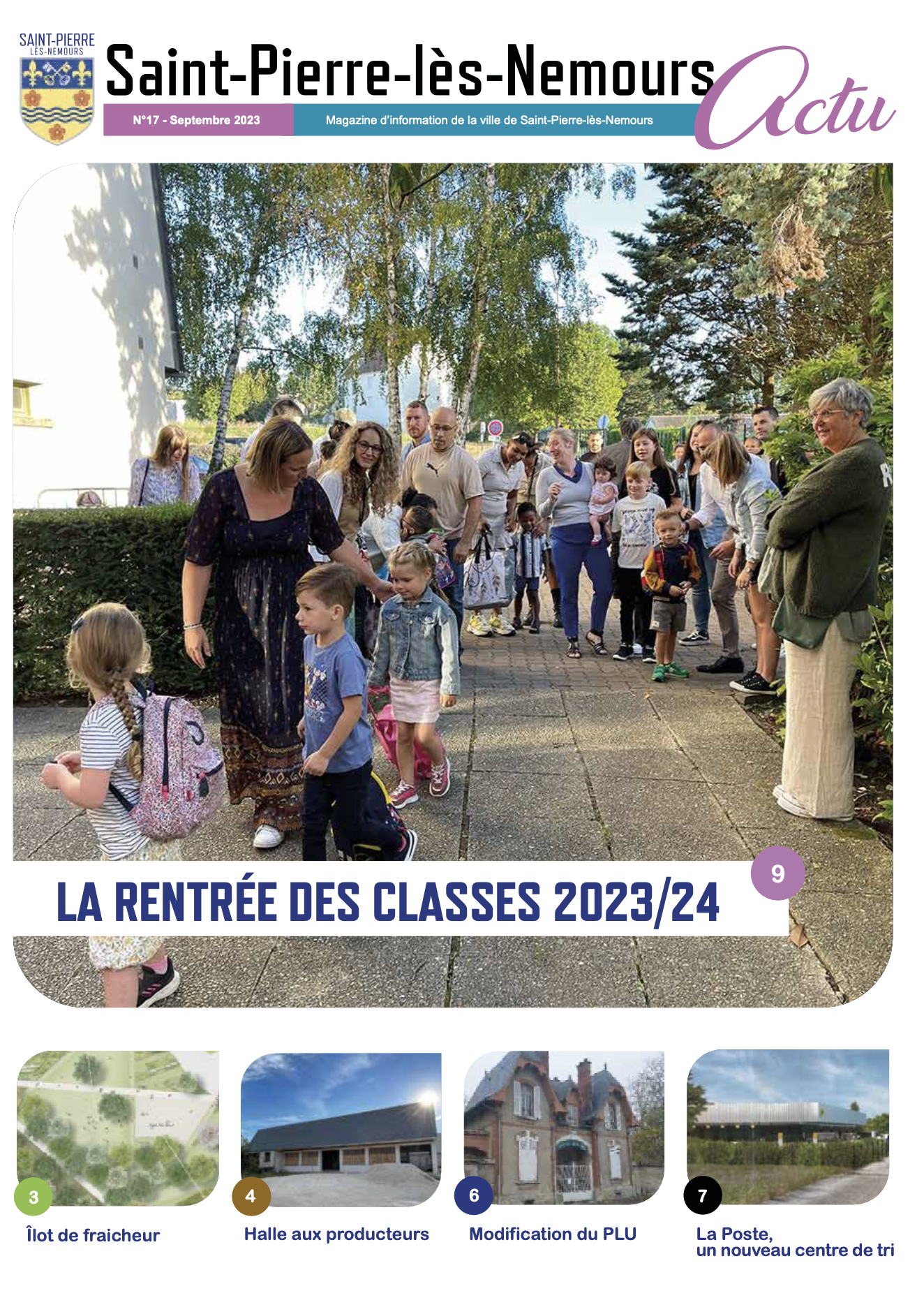 SAINT-PIERRE
LÈS-NEMOURS

Saint-Pierre-lès-Nemours Actu

N°17 - Septembre 2023

Magazine d'information de la ville de Saint-Pierre-lès-Nemours

LA RENTRÉE DES CLASSES 2023/24

9

3

Îlot de fraicheur

4

Halle aux producteurs

6

Modification du PLU

7

La Poste,
un nouveau centre de tri